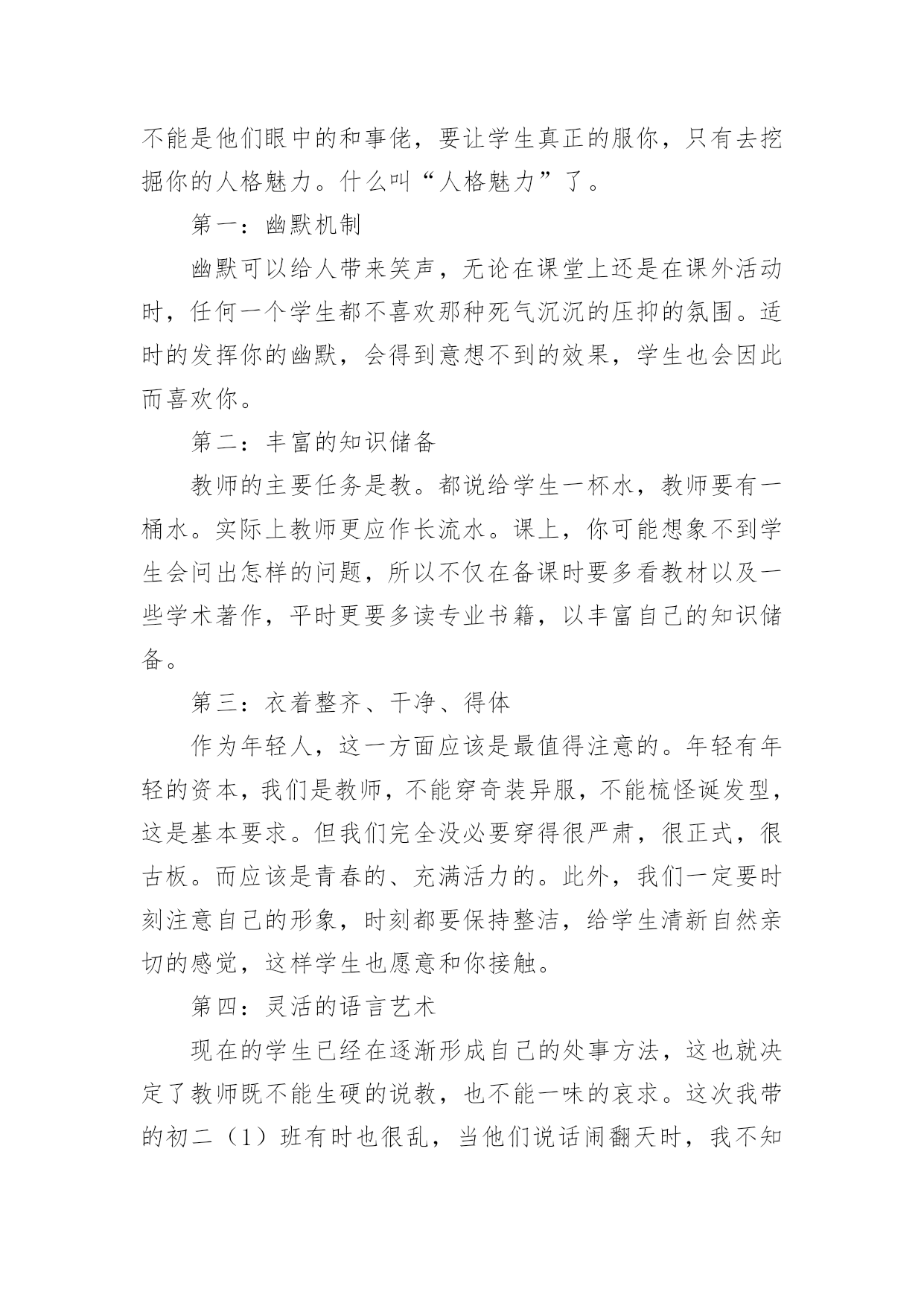 不能是他们眼中的和事佬，要让学生真正的服你，只有去挖掘你的人格魅力。什么叫“人格魅力”了。

第一：幽默机制

幽默可以给人带来笑声，无论在课堂上还是在课外活动时，任何一个学生都不喜欢那种死气沉沉的压抑的氛围。适时的发挥你的幽默，会得到意想不到的效果，学生也会因此而喜欢你。

第二：丰富的知识储备

教师的主要任务是教。都说给学生一杯水，教师要有一桶水。实际上教师更应作长流水。课上，你可能想象不到学生会问出怎样的问题，所以不仅在备课时要多看教材以及一些学术著作，平时更要多读专业书籍，以丰富自己的知识储备。

第三：衣着整齐、干净、得体

作为年轻人，这一方面应该是最值得注意的。年轻有年轻的资本，我们是教师，不能穿奇装异服，不能梳怪诞发型，这是基本要求。但我们完全没必要穿得很严肃，很正式，很古板。而应该是青春的、充满活力的。此外，我们一定要时刻注意自己的形象，时刻都要保持整洁，给学生清新自然亲切的感觉，这样学生也愿意和你接触。

第四：灵活的语言艺术

现在的学生已经在逐渐形成自己的处事方法，这也就决定了教师既不能生硬的说教，也不能一味的哀求。这次我带的初二（1）班有时也很乱，当他们说话闹翻天时，我不知